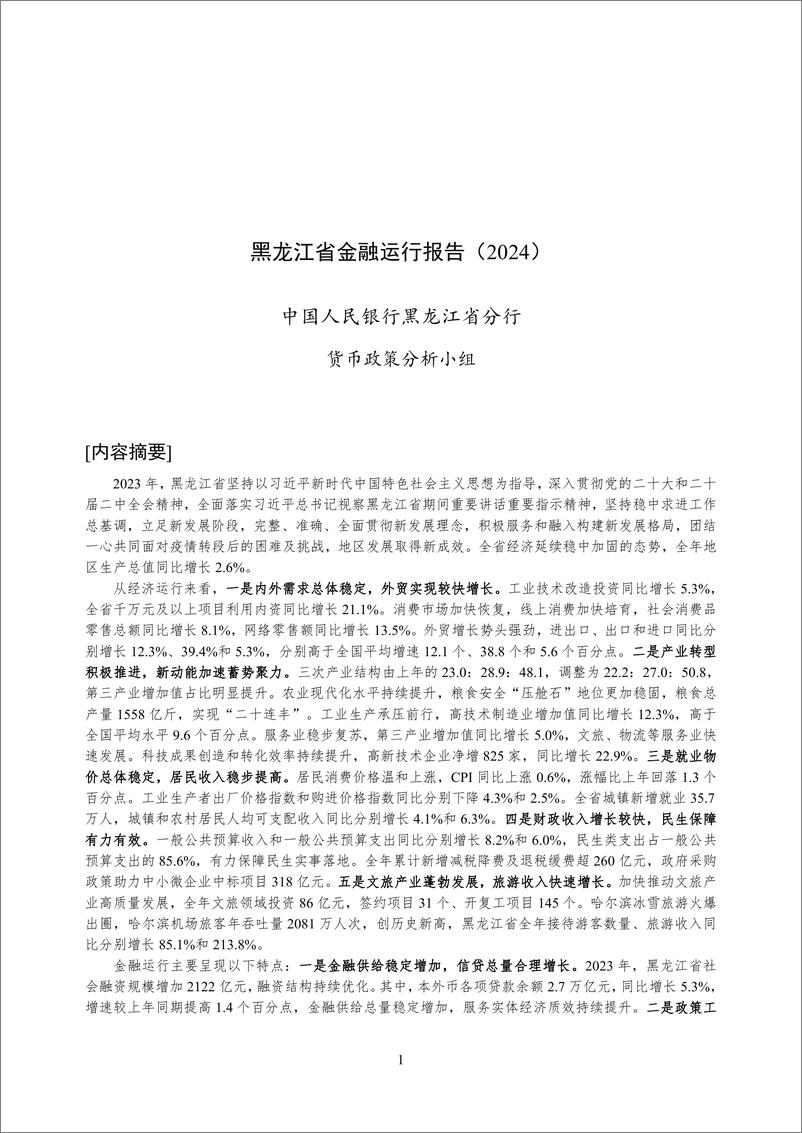 黑龙江省金融运行报告（2024）

中国人民银行黑龙江省分行

货币政策分析小组

[内容摘要]

2023 年，黑龙江省坚持以习近平新时代中国特色社会主义思想为指导，深入贯彻党的二十大和二十届二中全会精神，全面落实习近平总书记视察黑龙江省期间重要讲话重要指示精神，坚持稳中求进工作总基调，立足新发展阶段，完整、准确、全面贯彻新发展理念，积极服务和融入构建新发展格局，团结一心共同面对疫情转段后的困难及挑战，地区发展取得新成效。全省经济延续稳中加固的态势，全年地区生产总值同比增长 2.6%。

从经济运行来看，一是内外需求总体稳定，外贸实现较快增长。工业技术改造投资同比增长 5.3%，全省千万元及以上项目利用内资同比增长 21.1%。消费市场加快恢复，线上消费加快培育，社会消费品零售总额同比增长 8.1%，网络零售额同比增长 13.5%。外贸增长势头强劲，进出口、出口和进口同比分别增长 12.3%、39.4%和 5.3%，分别高于全国平均增速 12.1 个、38.8 个和 5.6 个百分点。二是产业转型积极推进，新动能加速蓄势聚力。三次产业结构由上年的 23.0：28.9：48.1，调整为 22.2：27.0：50.8，第三产业增加值占比明显提升。农业现代化水平持续提升，粮食安全“压舱石”地位更加稳固，粮食总产量 1558 亿斤，实现“二十连丰”。工业生产承压前行，高技术制造业增加值同比增长 12.3%，高于全国平均水平 9.6 个百分点。服务业稳步复苏，第三产业增加值同比增长 5.0%，文旅、物流等服务业快速发展。科技成果创造和转化效率持续提升，高新技术企业净增 825 家，同比增长 22.9%。三是就业物价总体稳定，居民收入稳步提高。居民消费价格温和上涨，CPI 同比上涨 0.6%，涨幅比上年回落 1.3 个百分点。工业生产者出厂价格指数和购进价格指数同比分别下降 4.3%和 2.5%。全省城镇新增就业 35.7 万人，城镇和农村居民人均可支配收入同比分别增长 4.1%和 6.3%。四是财政收入增长较快，民生保障有力有效。一般公共预算收入和一般公共预算支出同比分别增长 8.2%和 6.0%，民生类支出占一般公共预算支出的 85.6%，有力保障民生实事落地。全年累计新增减税降费及退税缓费超 260 亿元，政府采购政策助力中小微企业中标项目 318 亿元。五是文旅产业蓬勃发展，旅游收入快速增长。加快推动文旅产业高质量发展，全年文旅领域投资 86 亿元，签约项目 31 个、开复工项目 145 个。哈尔滨冰雪旅游火爆出圈，哈尔滨机场旅客年吞吐量 2081 万人次，创历史新高，黑龙江省全年接待游客数量、旅游收入同比分别增长 85.1%和 213.8%。

金融运行主要呈现以下特点：一是金融供给稳定增加，信贷总量合理增长。2023 年，黑龙江省社会融资规模增加 2122 亿元，融资结构持续优化。其中，本外币各项贷款余额 2.7 万亿元，同比增长 5.3%，增速较上年同期提高 1.4 个百分点，金融供给总量稳定增加，服务实体经济质效持续提升。二是政策工

1